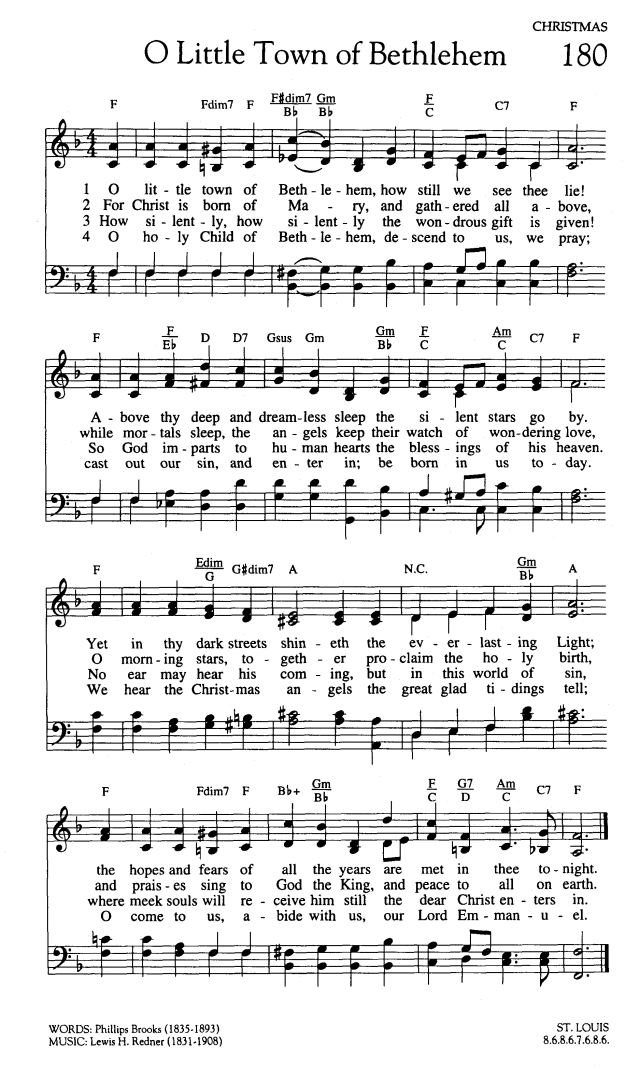 CHRISTMAS

O Little Town of Bethlehem 180

F Fdim7 F F♯dim7/B♭ Gm/B♭ F/C C7 F

1 O lit - tle town of Beth - le - hem, how still we see thee lie!
2 For Christ is born of Ma - ry, and gath - ered all a - bove,
3 How si - lent - ly, how si - lent - ly the won - drous gift is given!
4 O ho - ly Child of Beth - le - hem, de - scend to us, we pray;

F F/E♭ D D7 Gsus Gm Gm/B♭ F/C Am/C C7 F

A - bove thy deep and dream - less sleep the si - lent stars go by.
while mor - tals sleep, the an - gels keep their watch of won - dering love,
So God im - parts to hu - man hearts the bless - ings of his heaven.
cast out our sin, and en - ter in; be born in us to - day.

F Edim/G G♯dim7 A N.C. Gm/B♭ A

Yet in thy dark streets shin - eth the ev - er - last - ing Light;
O morn - ing stars, to - geth - er pro - claim the ho - ly birth,
No ear may hear his com - ing, but in this world of sin,
We hear the Christ - mas an - gels the great glad ti - dings tell;

F Fdim7 F B♭+ Gm/B♭ F/C G7/D Am/C C7 F

the hopes and fears of all the years are met in thee to - night.
and prais - es sing to God the King, and peace to all on earth.
where meek souls will re - ceive him still the dear Christ en - ters in.
O come to us, a - bide with us, our Lord Em - man - u - el.

WORDS: Phillips Brooks (1835-1893)
MUSIC: Lewis H. Redner (1831-1908)

ST. LOUIS
8.6.8.6.7.6.8.6.